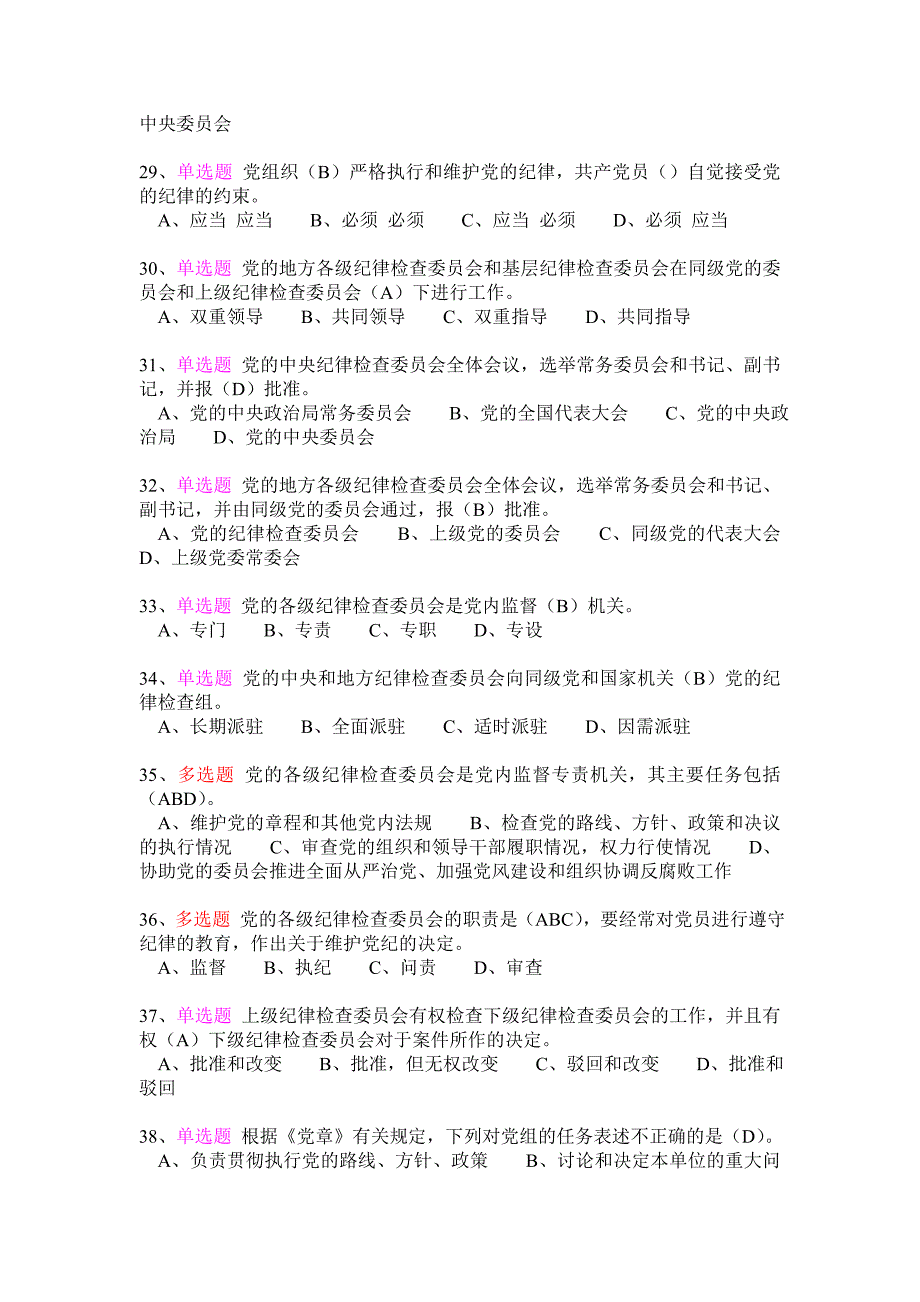 中央委员会

29、单选题 党组织（B）严格执行和维护党的纪律，共产党员（）自觉接受党的纪律的约束。
A、应当 应当　B、必须 必须　C、应当 必须　D、必须 应当

30、单选题 党的地方各级纪律检查委员会和基层纪律检查委员会在同级党的委员会和上级纪律检查委员会（A）下进行工作。
A、双重领导　B、共同领导　C、双重指导　D、共同指导

31、单选题 党的中央纪律检查委员会全体会议，选举常务委员会和书记、副书记，并报（D）批准。
A、党的中央政治局常务委员会　B、党的全国代表大会　C、党的中央政治局　D、党的中央委员会

32、单选题 党的地方各级纪律检查委员会全体会议，选举常务委员会和书记、副书记，并由同级党的委员会通过，报（B）批准。
A、党的纪律检查委员会　B、上级党的委员会　C、同级党的代表大会　D、上级党委常委会

33、单选题 党的各级纪律检查委员会是党内监督（B）机关。
A、专门　B、专责　C、专职　D、专设

34、单选题 党的中央和地方纪律检查委员会向同级党和国家机关（B）党的纪律检查组。
A、长期派驻　B、全面派驻　C、适时派驻　D、因需派驻

35、多选题 党的各级纪律检查委员会是党内监督专责机关，其主要任务包括（ABD）。
A、维护党的章程和其他党内法规　B、检查党的路线、方针、政策和决议的执行情况　C、审查党的组织和领导干部履职情况，权力行使情况　D、协助党的委员会推进全面从严治党、加强党风建设和组织协调反腐败工作

36、多选题 党的各级纪律检查委员会的职责是（ABC），要经常对党员进行遵守纪律的教育，作出关于维护党纪的决定。
A、监督　B、执纪　C、问责　D、审查

37、单选题 上级纪律检查委员会有权检查下级纪律检查委员会的工作，并且有权（A）下级纪律检查委员会对于案件所作的决定。
A、批准和改变　B、批准，但无权改变　C、驳回和改变　D、批准和驳回

38、单选题 根据《党章》有关规定，下列对党组的任务表述不正确的是（D）。
A、负责贯彻执行党的路线、方针、政策　B、讨论和决定本单位的重大问